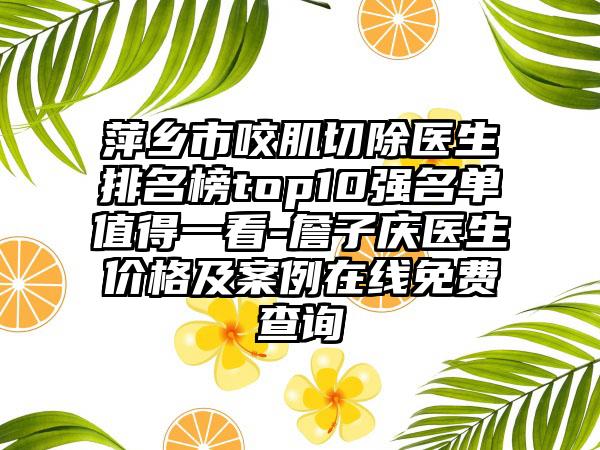 萍乡市咬肌切除医生排名榜top10强名单值得一看-詹子庆医生价格及案例在线免费查询